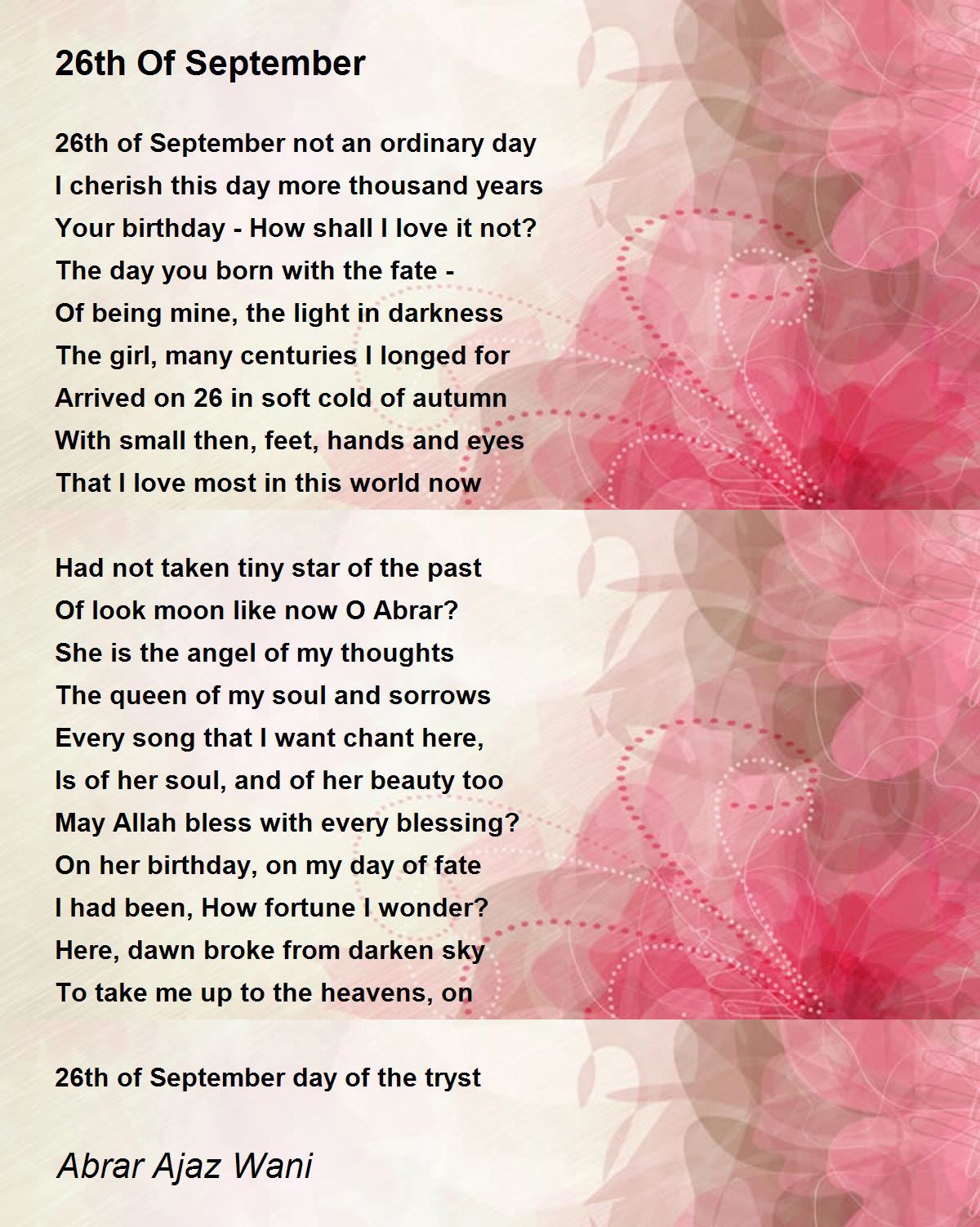 26th Of September

26th of September not an ordinary day
I cherish this day more thousand years
Your birthday - How shall I love it not?
The day you born with the fate -
Of being mine, the light in darkness
The girl, many centuries I longed for
Arrived on 26 in soft cold of autumn
With small then, feet, hands and eyes
That I love most in this world now

Had not taken tiny star of the past
Of look moon like now O Abrar?
She is the angel of my thoughts
The queen of my soul and sorrows
Every song that I want chant here,
Is of her soul, and of her beauty too
May Allah bless with every blessing?
On her birthday, on my day of fate
I had been, How fortune I wonder?
Here, dawn broke from darken sky
To take me up to the heavens, on

26th of September day of the tryst

Abrar Ajaz Wani